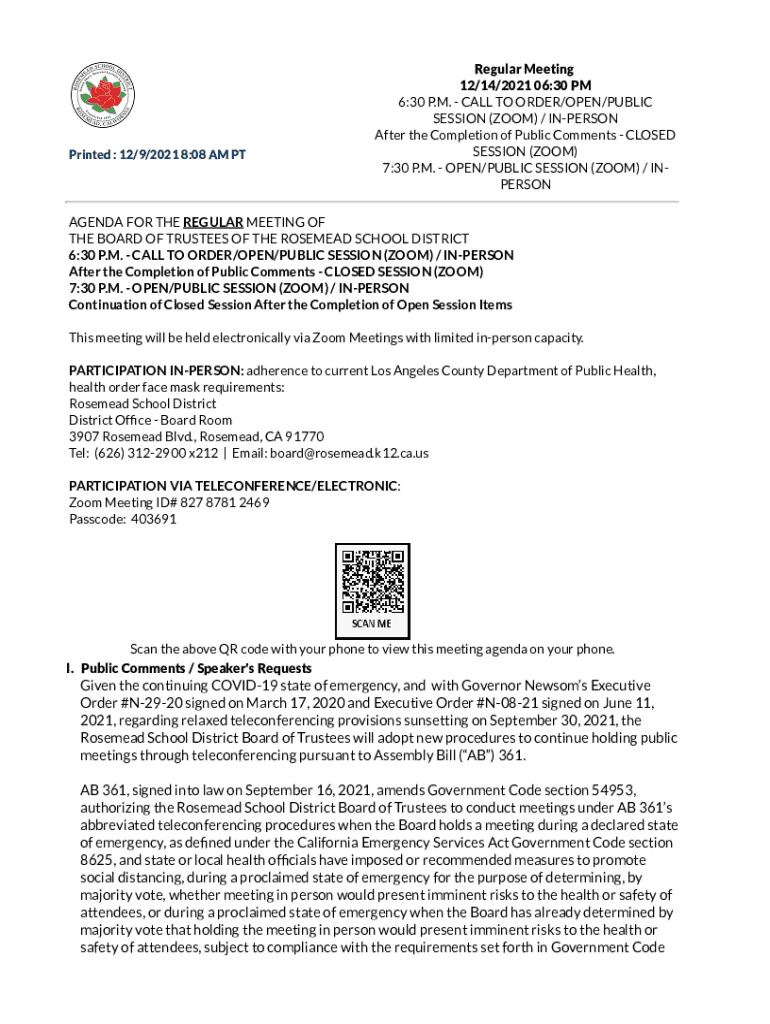 ROSEMEAD SCHOOL DISTRICT
ROSEMEAD, CALIFORNIA

Printed : 12/9/2021 8:08 AM PT

Regular Meeting
12/14/2021 06:30 PM
6:30 P.M. - CALL TO ORDER/OPEN/PUBLIC SESSION (ZOOM) / IN-PERSON
After the Completion of Public Comments - CLOSED SESSION (ZOOM)
7:30 P.M. - OPEN/PUBLIC SESSION (ZOOM) / IN-PERSON

AGENDA FOR THE REGULAR MEETING OF
THE BOARD OF TRUSTEES OF THE ROSEMEAD SCHOOL DISTRICT
6:30 P.M. - CALL TO ORDER/OPEN/PUBLIC SESSION (ZOOM) / IN-PERSON
After the Completion of Public Comments - CLOSED SESSION (ZOOM)
7:30 P.M. - OPEN/PUBLIC SESSION (ZOOM) / IN-PERSON
Continuation of Closed Session After the Completion of Open Session Items

This meeting will be held electronically via Zoom Meetings with limited in-person capacity.

PARTICIPATION IN-PERSON: adherence to current Los Angeles County Department of Public Health, health order face mask requirements:
Rosemead School District
District Office - Board Room
3907 Rosemead Blvd., Rosemead, CA 91770
Tel: (626) 312-2900 x212 | Email: board@rosemead.k12.ca.us

PARTICIPATION VIA TELECONFERENCE/ELECTRONIC:
Zoom Meeting ID# 827 8781 2469
Passcode: 403691

SCAN ME

Scan the above QR code with your phone to view this meeting agenda on your phone.

I. Public Comments / Speaker's Requests
Given the continuing COVID-19 state of emergency, and with Governor Newsom's Executive Order #N-29-20 signed on March 17, 2020 and Executive Order #N-08-21 signed on June 11, 2021, regarding relaxed teleconferencing provisions sunsetting on September 30, 2021, the Rosemead School District Board of Trustees will adopt new procedures to continue holding public meetings through teleconferencing pursuant to Assembly Bill ("AB") 361.

AB 361, signed into law on September 16, 2021, amends Government Code section 54953, authorizing the Rosemead School District Board of Trustees to conduct meetings under AB 361's abbreviated teleconferencing procedures when the Board holds a meeting during a declared state of emergency, as defined under the California Emergency Services Act Government Code section 8625, and state or local health officials have imposed or recommended measures to promote social distancing, during a proclaimed state of emergency for the purpose of determining, by majority vote, whether meeting in person would present imminent risks to the health or safety of attendees, or during a proclaimed state of emergency when the Board has already determined by majority vote that holding the meeting in person would present imminent risks to the health or safety of attendees, subject to compliance with the requirements set forth in Government Code